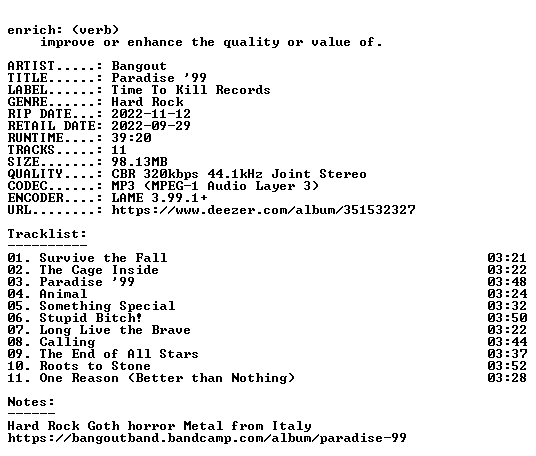 enrich: (verb)
improve or enhance the quality or value of.

ARTIST.....: Bangout
TITLE......: Paradise '99
LABEL......: Time To Kill Records
GENRE......: Hard Rock
RIP DATE...: 2022-11-12
RETAIL DATE: 2022-09-29
RUNTIME....: 39:20
TRACKS.....: 11
SIZE.......: 98.13MB
QUALITY....: CBR 320kbps 44.1kHz Joint Stereo
CODEC......: MP3 (MPEG-1 Audio Layer 3)
ENCODER....: LAME 3.99.1+
URL........: https://www.deezer.com/album/351532327

Tracklist:
----------

01. Survive the Fall 03:21
02. The Cage Inside 03:22
03. Paradise '99 03:48
04. Animal 03:24
05. Something Special 03:32
06. Stupid Bitch! 03:50
07. Long Live the Brave 03:22
08. Calling 03:44
09. The End of All Stars 03:37
10. Roots to Stone 03:52
11. One Reason (Better than Nothing) 03:28

Notes:
------

Hard Rock Goth horror Metal from Italy
https://bangoutband.bandcamp.com/album/paradise-99